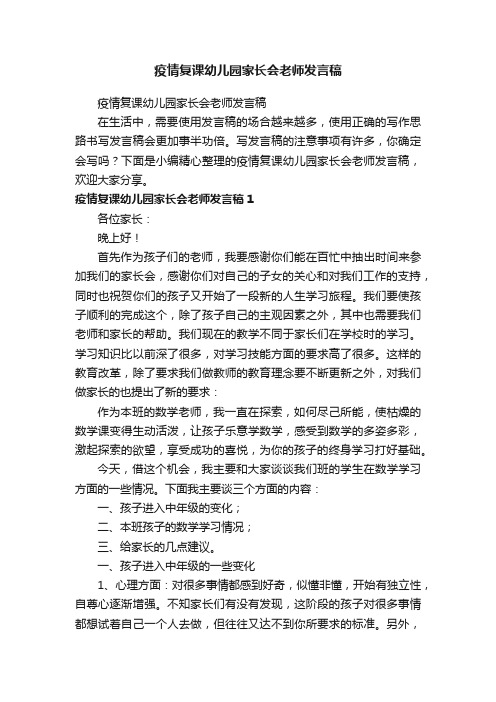 疫情复课幼儿园家长会老师发言稿

疫情复课幼儿园家长会老师发言稿

在生活中，需要使用发言稿的场合越来越多，使用正确的写作思路书写发言稿会更加事半功倍。写发言稿的注意事项有许多，你确定会写吗？下面是小编精心整理的疫情复课幼儿园家长会老师发言稿，欢迎大家分享。

疫情复课幼儿园家长会老师发言稿1

各位家长：

晚上好！

首先作为孩子们的老师，我要感谢你们能在百忙中抽出时间来参加我们的家长会，感谢你们对自己的子女的关心和对我们工作的支持，同时也祝贺你们的孩子又开始了一段新的人生学习旅程。我们要使孩子顺利的完成这个，除了孩子自己的主观因素之外，其中也需要我们老师和家长的帮助。我们现在的教学不同于家长们在学校时的学习。学习知识比以前深了很多，对学习技能方面的要求高了很多。这样的教育改革，除了要求我们做教师的教育理念要不断更新之外，对我们做家长的也提出了新的要求：

作为本班的数学老师，我一直在探索，如何尽己所能，使枯燥的数学课变得生动活泼，让孩子乐意学数学，感受到数学的多姿多彩，激起探索的欲望，享受成功的喜悦，为你的孩子的终身学习打好基础。

今天，借这个机会，我主要和大家谈谈我们班的学生在数学学习方面的一些情况。下面我主要谈三个方面的内容：

一、孩子进入中年级的变化；

二、本班孩子的数学学习情况；

三、给家长的几点建议。

一、孩子进入中年级的一些变化

1、心理方面：对很多事情都感到好奇，似懂非懂，开始有独立性，自尊心逐渐增强。不知家长们有没有发现，这阶段的孩子对很多事情都想试着自己一个人去做，但往往又达不到你所要求的标准。另外，